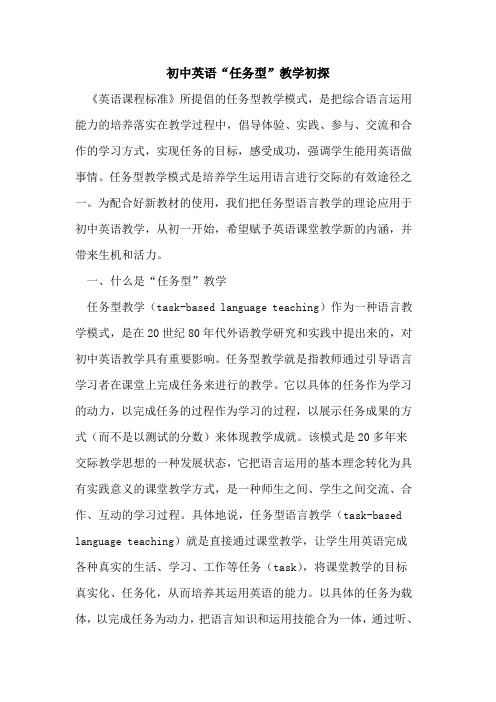 初中英语“任务型”教学初探

《英语课程标准》所提倡的任务型教学模式，是把综合语言运用能力的培养落实在教学过程中，倡导体验、实践、参与、交流和合作的学习方式，实现任务的目标，感受成功，强调学生能用英语做事情。任务型教学模式是培养学生运用语言进行交际的有效途径之一。为配合好新教材的使用，我们把任务型语言教学的理论应用于初中英语教学，从初一开始，希望赋予英语课堂教学新的内涵，并带来生机和活力。

一、什么是“任务型”教学

任务型教学（task-based language teaching）作为一种语言教学模式，是在20世纪80年代外语教学研究和实践中提出来的，对初中英语教学具有重要影响。任务型教学就是指教师通过引导语言学习者在课堂上完成任务来进行的教学。它以具体的任务作为学习的动力，以完成任务的过程作为学习的过程，以展示任务成果的方式（而不是以测试的分数）来体现教学成就。该模式是20多年来交际教学思想的一种发展状态，它把语言运用的基本理念转化为具有实践意义的课堂教学方式，是一种师生之间、学生之间交流、合作、互动的学习过程。具体地说，任务型语言教学（task-based language teaching）就是直接通过课堂教学，让学生用英语完成各种真实的生活、学习、工作等任务（task），将课堂教学的目标真实化、任务化，从而培养其运用英语的能力。以具体的任务为载体，以完成任务为动力，把语言知识和运用技能合为一体，通过听、